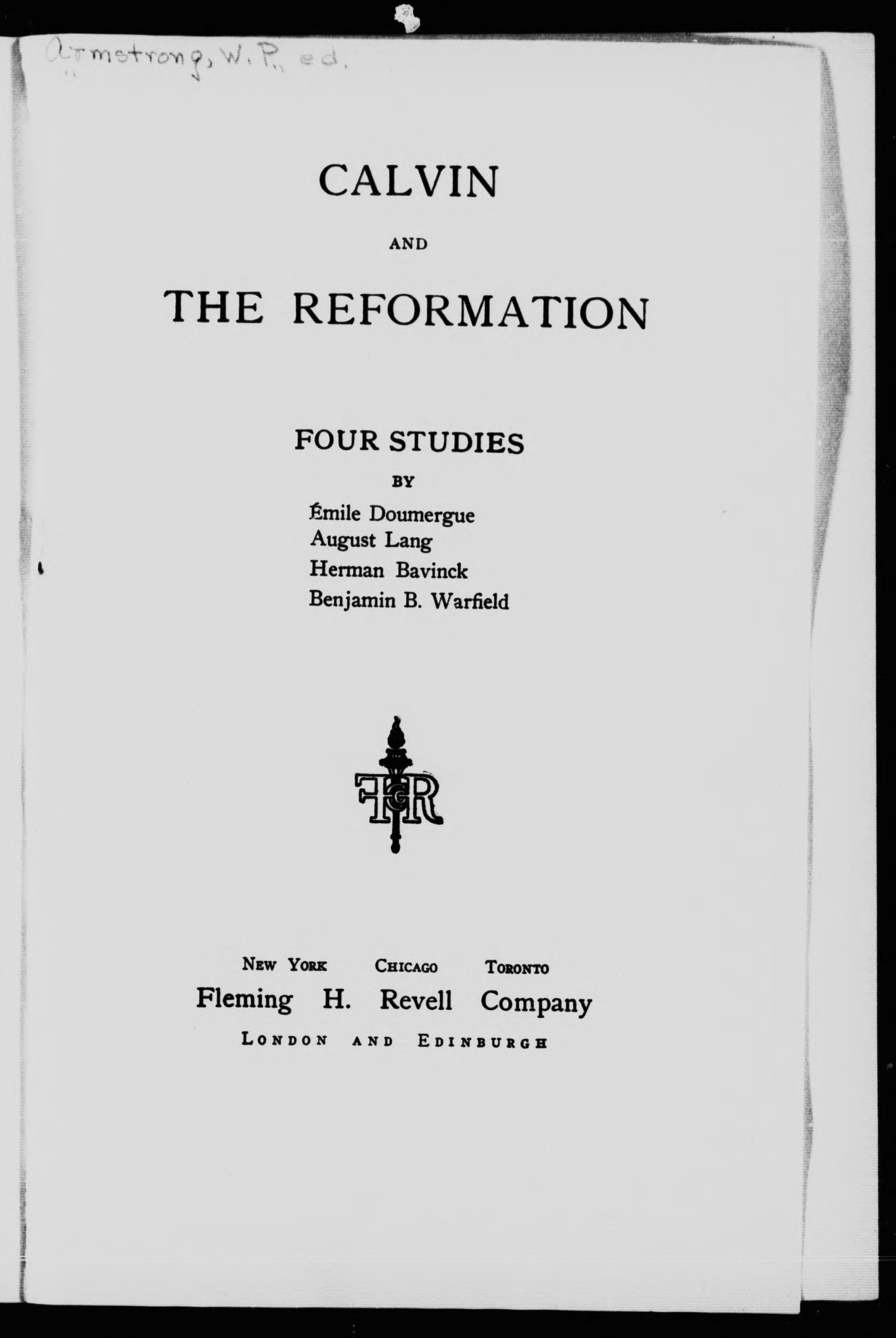 Armstrong, W. P., ed.

CALVIN

AND

THE REFORMATION

FOUR STUDIES

BY

Émile Doumergue
August Lang
Herman Bavinck
Benjamin B. Warfield

FHR

NEW YORK CHICAGO TORONTO
Fleming H. Revell Company
LONDON AND EDINBURGH